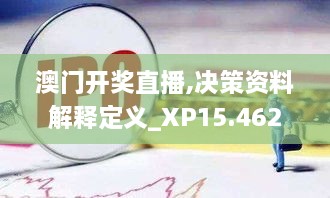 IPO

澳门开奖直播,决策资料解释定义_XP15.462